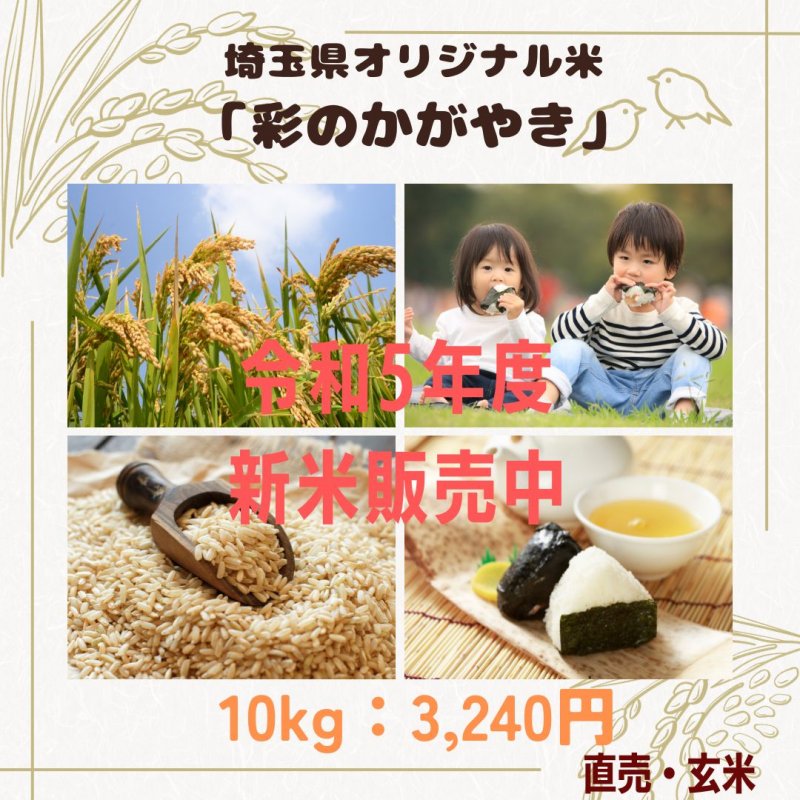 埼玉県オリジナル米
「彩のかがやき」

令和5年度
新米販売中

10kg：3,240円

直売・玄米